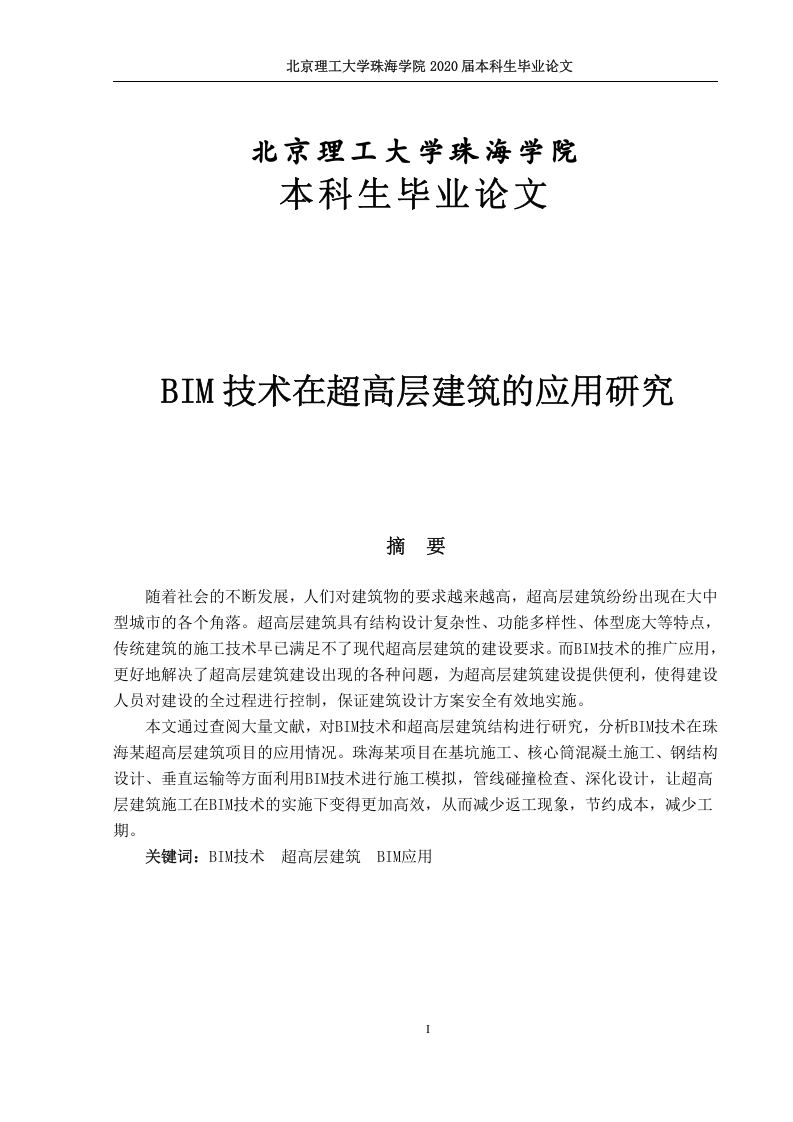 北京理工大学珠海学院 2020 届本科生毕业论文

北京理工大学珠海学院
本科生毕业论文

BIM 技术在超高层建筑的应用研究

摘 要

随着社会的不断发展，人们对建筑物的要求越来越高，超高层建筑纷纷出现在大中型城市的各个角落。超高层建筑具有结构设计复杂性、功能多样性、体型庞大等特点，传统建筑的施工技术早已满足不了现代超高层建筑的建设要求。而BIM技术的推广应用，更好地解决了超高层建筑建设出现的各种问题，为超高层建筑建设提供便利，使得建设人员对建设的全过程进行控制，保证建筑设计方案安全有效地实施。

本文通过查阅大量文献，对BIM技术和超高层建筑结构进行研究，分析BIM技术在珠海某超高层建筑项目的应用情况。珠海某项目在基坑施工、核心筒混凝土施工、钢结构设计、垂直运输等方面利用BIM技术进行施工模拟，管线碰撞检查、深化设计，让超高层建筑施工在BIM技术的实施下变得更加高效，从而减少返工现象，节约成本，减少工期。

关键词：BIM技术　超高层建筑　BIM应用

I